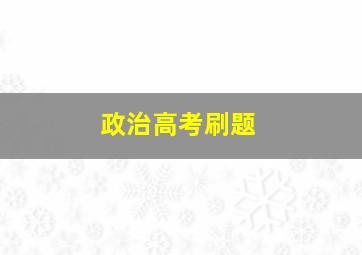 政治高考刷题